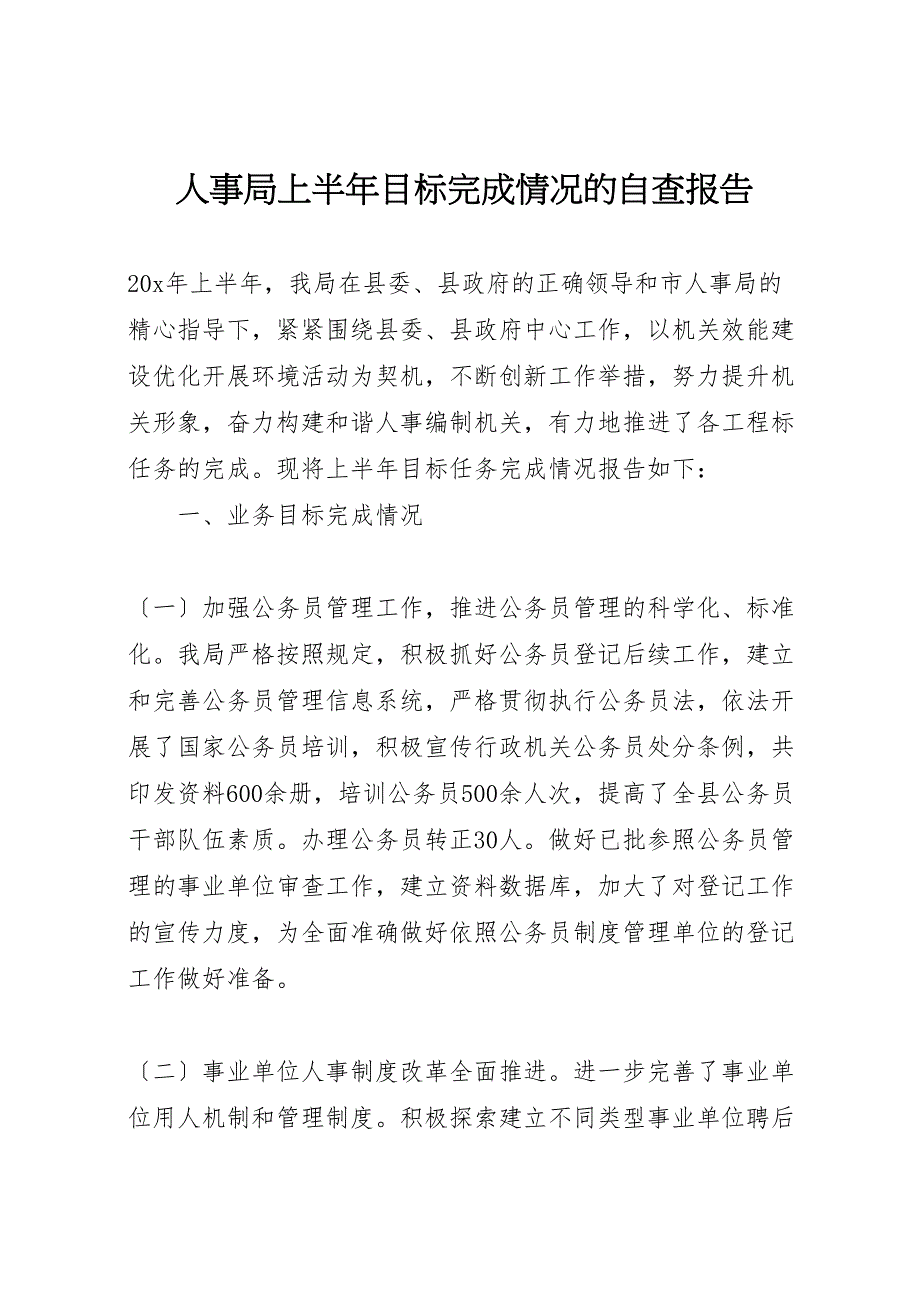 人事局上半年目标完成情况的自查报告

20x年上半年，我局在县委、县政府的正确领导和市人事局的精心指导下，紧紧围绕县委、县政府中心工作，以机关效能建设优化开展环境活动为契机，不断创新工作举措，努力提升机关形象，奋力构建和谐人事编制机关，有力地推进了各工程标任务的完成。现将上半年目标任务完成情况报告如下：

一、业务目标完成情况

〔一〕加强公务员管理工作，推进公务员管理的科学化、标准化。我局严格按照规定，积极抓好公务员登记后续工作，建立和完善公务员管理信息系统，严格贯彻执行公务员法，依法开展了国家公务员培训，积极宣传行政机关公务员处分条例，共印发资料600余册，培训公务员500余人次，提高了全县公务员干部队伍素质。办理公务员转正30人。做好已批参照公务员管理的事业单位审查工作，建立资料数据库，加大了对登记工作的宣传力度，为全面准确做好依照公务员制度管理单位的登记工作做好准备。

〔二〕事业单位人事制度改革全面推进。进一步完善了事业单位用人机制和管理制度。积极探索建立不同类型事业单位聘后